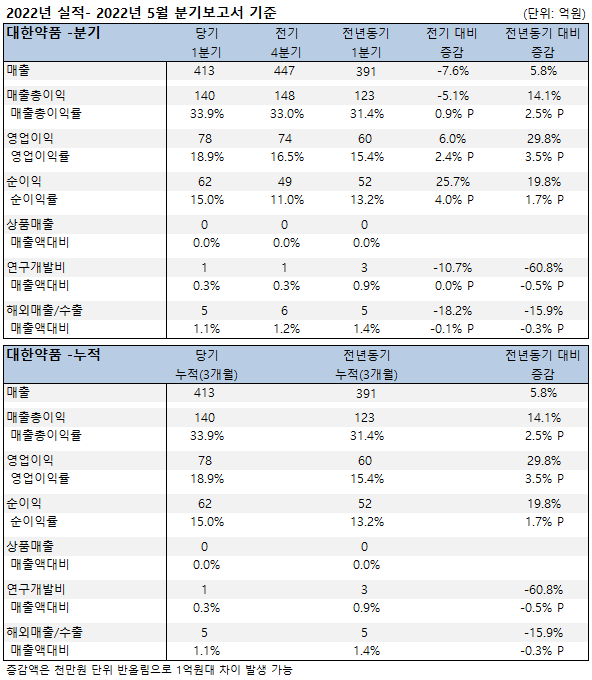 2022년 실적- 2022년 5월 분기보고서 기준 (단위: 억원)

| 대한약품 -분기 | 당기 1분기 | 전기 4분기 | 전년동기 1분기 | 전기 대비 증감 | 전년동기 대비 증감 |
|---|---|---|---|---|---|
| 매출 | 413 | 447 | 391 | -7.6% | 5.8% |
| 매출총이익 | 140 | 148 | 123 | -5.1% | 14.1% |
| 매출총이익률 | 33.9% | 33.0% | 31.4% | 0.9% P | 2.5% P |
| 영업이익 | 78 | 74 | 60 | 6.0% | 29.8% |
| 영업이익률 | 18.9% | 16.5% | 15.4% | 2.4% P | 3.5% P |
| 순이익 | 62 | 49 | 52 | 25.7% | 19.8% |
| 순이익률 | 15.0% | 11.0% | 13.2% | 4.0% P | 1.7% P |
| 상품매출 | 0 | 0 | 0 | | |
| 매출액대비 | 0.0% | 0.0% | 0.0% | | |
| 연구개발비 | 1 | 1 | 3 | -10.7% | -60.8% |
| 매출액대비 | 0.3% | 0.3% | 0.9% | 0.0% P | -0.5% P |
| 해외매출/수출 | 5 | 6 | 5 | -18.2% | -15.9% |
| 매출액대비 | 1.1% | 1.2% | 1.4% | -0.1% P | -0.3% P |

| 대한약품 -누적 | 당기 누적(3개월) | 전년동기 누적(3개월) | 전년동기 대비 증감 |
|---|---|---|---|
| 매출 | 413 | 391 | 5.8% |
| 매출총이익 | 140 | 123 | 14.1% |
| 매출총이익률 | 33.9% | 31.4% | 2.5% P |
| 영업이익 | 78 | 60 | 29.8% |
| 영업이익률 | 18.9% | 15.4% | 3.5% P |
| 순이익 | 62 | 52 | 19.8% |
| 순이익률 | 15.0% | 13.2% | 1.7% P |
| 상품매출 | 0 | 0 | |
| 매출액대비 | 0.0% | 0.0% | |
| 연구개발비 | 1 | 3 | -60.8% |
| 매출액대비 | 0.3% | 0.9% | -0.5% P |
| 해외매출/수출 | 5 | 5 | -15.9% |
| 매출액대비 | 1.1% | 1.4% | -0.3% P |

증감액은 천만원 단위 반올림으로 1억원대 차이 발생 가능